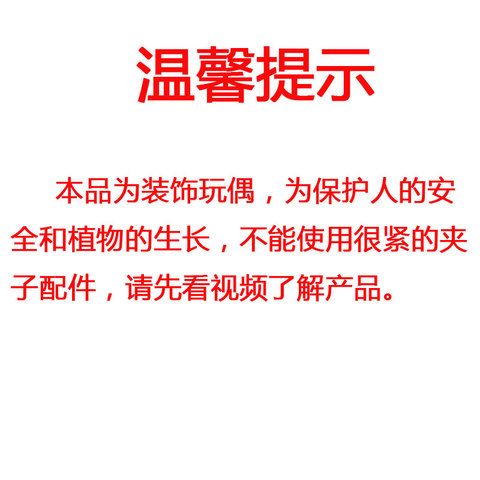 温馨提示

本品为装饰玩偶，为保护人的安全和植物的生长，不能使用很紧的夹子配件，请先看视频了解产品。